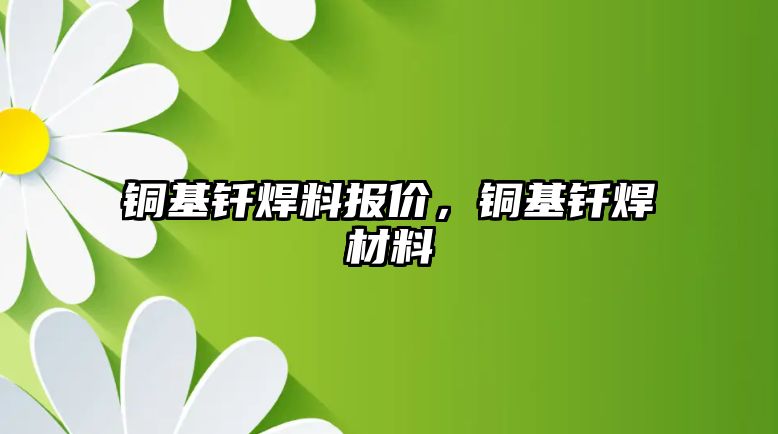 铜基钎焊料报价，铜基钎焊材料